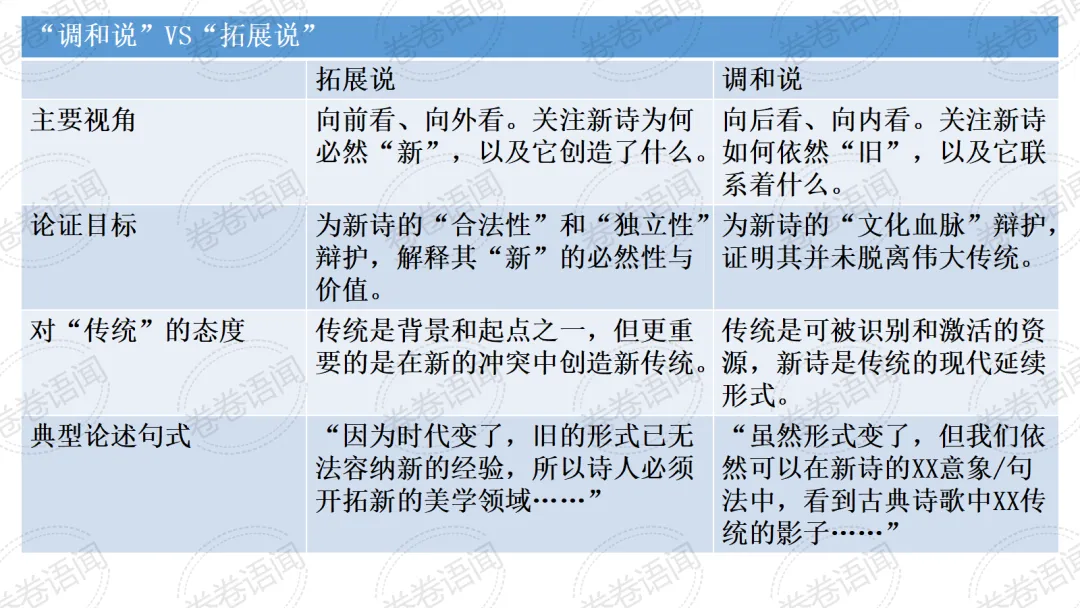 “调和说”VS“拓展说”

| | 拓展说 | 调和说 |
|---|---|---|
| 主要视角 | 向前看、向外看。关注新诗为何必然“新”，以及它创造了什么。 | 向后看、向内看。关注新诗如何依然“旧”，以及它联系着什么。 |
| 论证目标 | 为新诗的“合法性”和“独立性”辩护，解释其“新”的必然性与价值。 | 为新诗的“文化血脉”辩护，证明其并未脱离伟大传统。 |
| 对“传统”的态度 | 传统是背景和起点之一，但更重要的是在新的冲突中创造新传统。 | 传统是可被识别和激活的资源，新诗是传统的现代延续形式。 |
| 典型论述句式 | “因为时代变了，旧的形式已无法容纳新的经验，所以诗人必须开拓新的美学领域……” | “虽然形式变了，但我们依然可以在新诗的XX意象/句法中，看到古典诗歌中XX传统的影子……” |

卷卷语闻